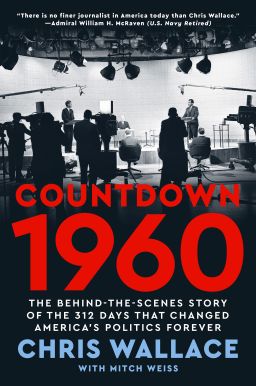 "There is no finer journalist in America today than Chris Wallace."
—Admiral William H. McRaven (U.S. Navy Retired)

COUNTDOWN
1960

THE BEHIND-THE-SCENES STORY OF THE 312 DAYS THAT CHANGED AMERICA'S POLITICS FOREVER

CHRIS WALLACE

WITH MITCH WEISS